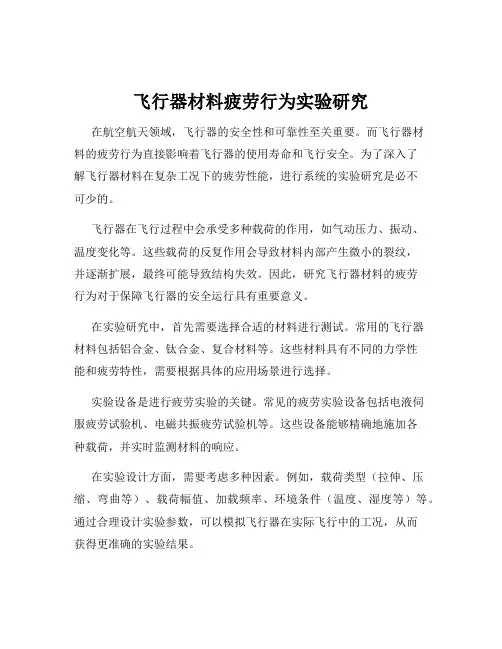 飞行器材料疲劳行为实验研究

在航空航天领域，飞行器的安全性和可靠性至关重要。而飞行器材料的疲劳行为直接影响着飞行器的使用寿命和飞行安全。为了深入了解飞行器材料在复杂工况下的疲劳性能，进行系统的实验研究是必不可少的。

飞行器在飞行过程中会承受多种载荷的作用，如气动压力、振动、温度变化等。这些载荷的反复作用会导致材料内部产生微小的裂纹，并逐渐扩展，最终可能导致结构失效。因此，研究飞行器材料的疲劳行为对于保障飞行器的安全运行具有重要意义。

在实验研究中，首先需要选择合适的材料进行测试。常用的飞行器材料包括铝合金、钛合金、复合材料等。这些材料具有不同的力学性能和疲劳特性，需要根据具体的应用场景进行选择。

实验设备是进行疲劳实验的关键。常见的疲劳实验设备包括电液伺服疲劳试验机、电磁共振疲劳试验机等。这些设备能够精确地施加各种载荷，并实时监测材料的响应。

在实验设计方面，需要考虑多种因素。例如，载荷类型（拉伸、压缩、弯曲等）、载荷幅值、加载频率、环境条件（温度、湿度等）等。通过合理设计实验参数，可以模拟飞行器在实际飞行中的工况，从而获得更准确的实验结果。